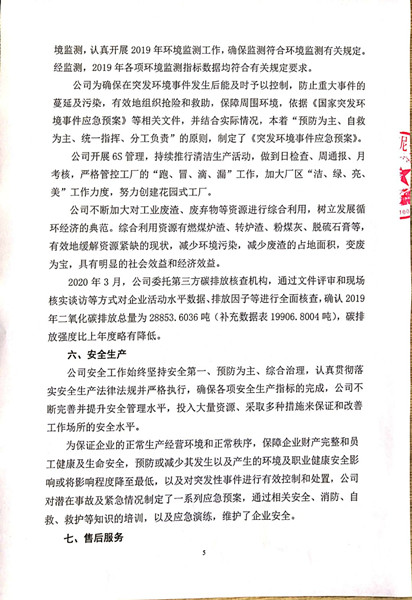 境监测，认真开展 2019 年环境监测工作，确保监测符合环境监测有关规定。经监测，2019 年各项环境监测指标数据均符合有关规定要求。

公司为确保在突发环境事件发生后能及时予以控制，防止重大事件的蔓延及污染，有效地组织抢险和救助，保障周围环境，依据《国家突发环境事件应急预案》等相关文件，并结合实际情况，本着“预防为主、自救为主、统一指挥、分工负责”的原则，制定了《突发环境事件应急预案》。

公司开展 6S 管理，持续推行清洁生产活动，做到日检查、周通报、月考核，严格管控工厂的“跑、冒、滴、漏”工作，加大厂区“洁、绿、亮、美”工作力度，努力创建花园式工厂。

公司不断加大对工业废渣、废弃物等资源进行综合利用，树立发展循环经济的典范。综合利用资源有燃煤炉渣、转炉渣、粉煤灰、脱硫石膏等，有效地缓解资源紧缺的现状，减少环境污染，减少废渣的占地面积，变废为宝，具有明显的社会效益和经济效益。

2020 年 3 月，公司委托第三方碳排放核查机构，通过文件评审和现场核实谈访等方式对企业活动水平数据、排放因子等进行全面核查，确认 2019 年二氧化碳排放总量为 28853.6036 吨（补充数据表 19906.8004 吨），碳排放强度比上年度略有降低。

六、安全生产

公司安全工作始终坚持安全第一、预防为主、综合治理，认真贯彻落实安全生产法律法规并严格执行，确保各项安全生产指标的完成，公司不断完善并提升安全管理水平，投入大量资源、采取多种措施来保证和改善工作场所的安全水平。

为保证企业的正常生产经营环境和正常秩序，保障企业财产完整和员工健康及生命安全，预防或减少其发生以及产生的环境及职业健康安全影响或将影响程度降至最低，以及对突发性事件进行有效控制和处置，公司对潜在事故及紧急情况制定了一系列应急预案，通过相关安全、消防、自救、救护等知识的培训，以及应急演练，维护了企业安全。

七、售后服务

5